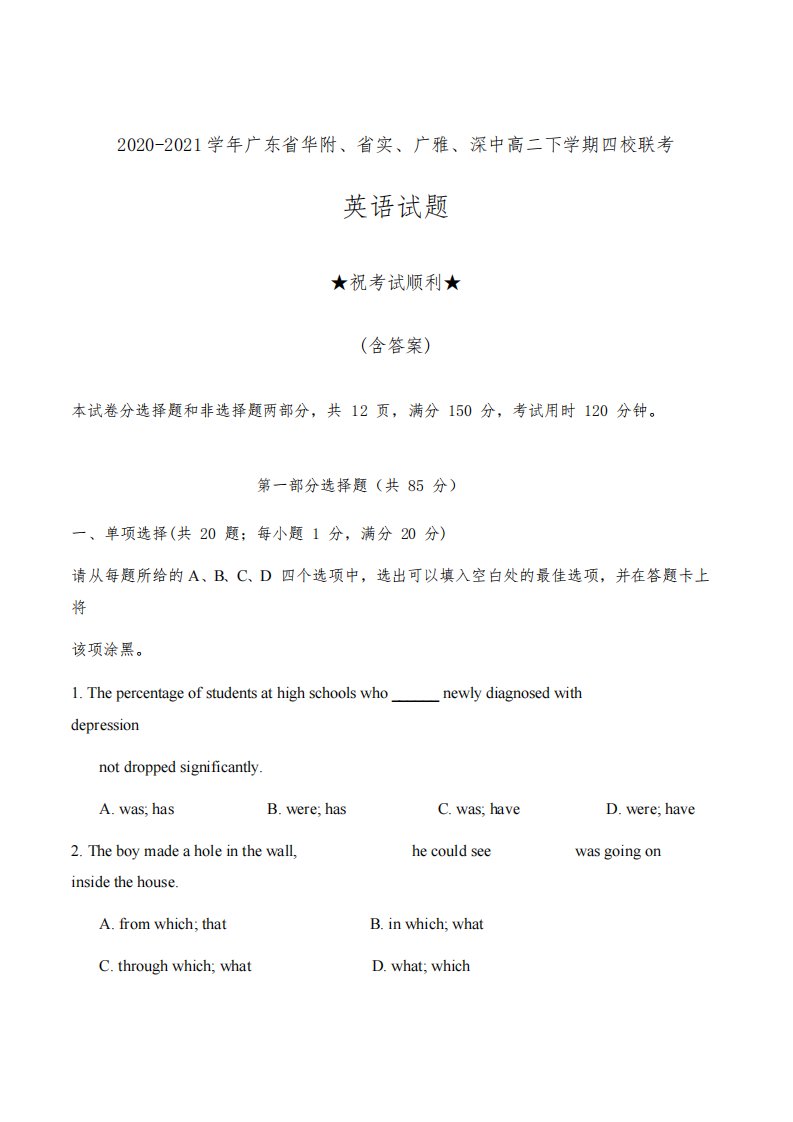 2020-2021学年广东省华附、省实、广雅、深中高二下学期四校联考

英语试题

★祝考试顺利★

（含答案）

本试卷分选择题和非选择题两部分，共 12 页，满分 150 分，考试用时 120 分钟。

第一部分选择题（共 85 分）

一、单项选择(共 20 题；每小题 1 分，满分 20 分)

请从每题所给的 A、B、C、D 四个选项中，选出可以填入空白处的最佳选项，并在答题卡上将

该项涂黑。

1. The percentage of students at high schools who ______ newly diagnosed with depression

not dropped significantly.

A. was; has B. were; has C. was; have D. were; have

2. The boy made a hole in the wall, he could see was going on inside the house.

A. from which; that B. in which; what

C. through which; what D. what; which